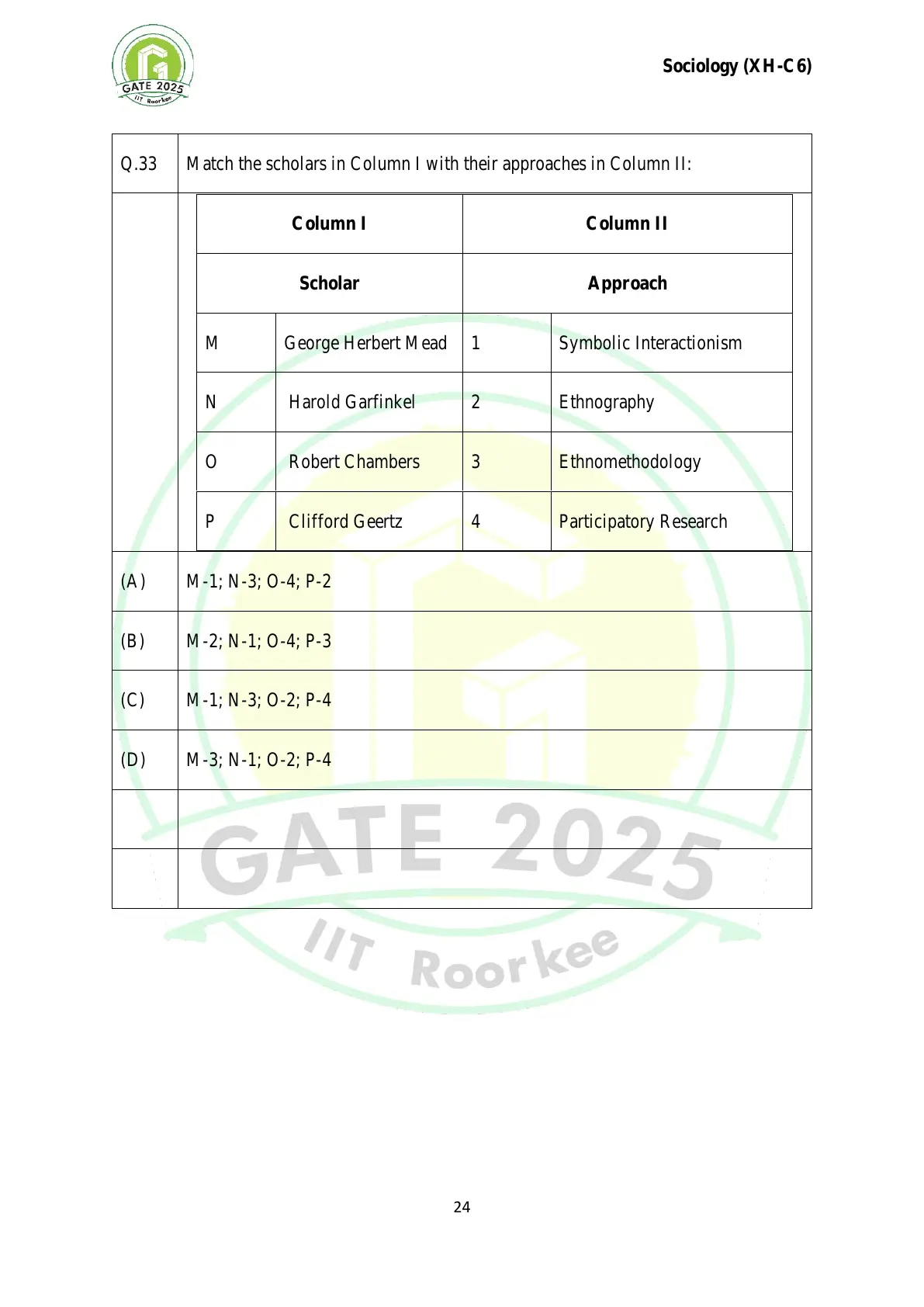 GATE 2025
IIT Roorkee

Sociology (XH-C6)

Q.33 Match the scholars in Column I with their approaches in Column II:

| Column I | | Column II | |
|---|---|---|---|
| Scholar | | Approach | |
| M | George Herbert Mead | 1 | Symbolic Interactionism |
| N | Harold Garfinkel | 2 | Ethnography |
| O | Robert Chambers | 3 | Ethnomethodology |
| P | Clifford Geertz | 4 | Participatory Research |

(A) M-1; N-3; O-4; P-2

(B) M-2; N-1; O-4; P-3

(C) M-1; N-3; O-2; P-4

(D) M-3; N-1; O-2; P-4

GATE 2025
IIT Roorkee

24